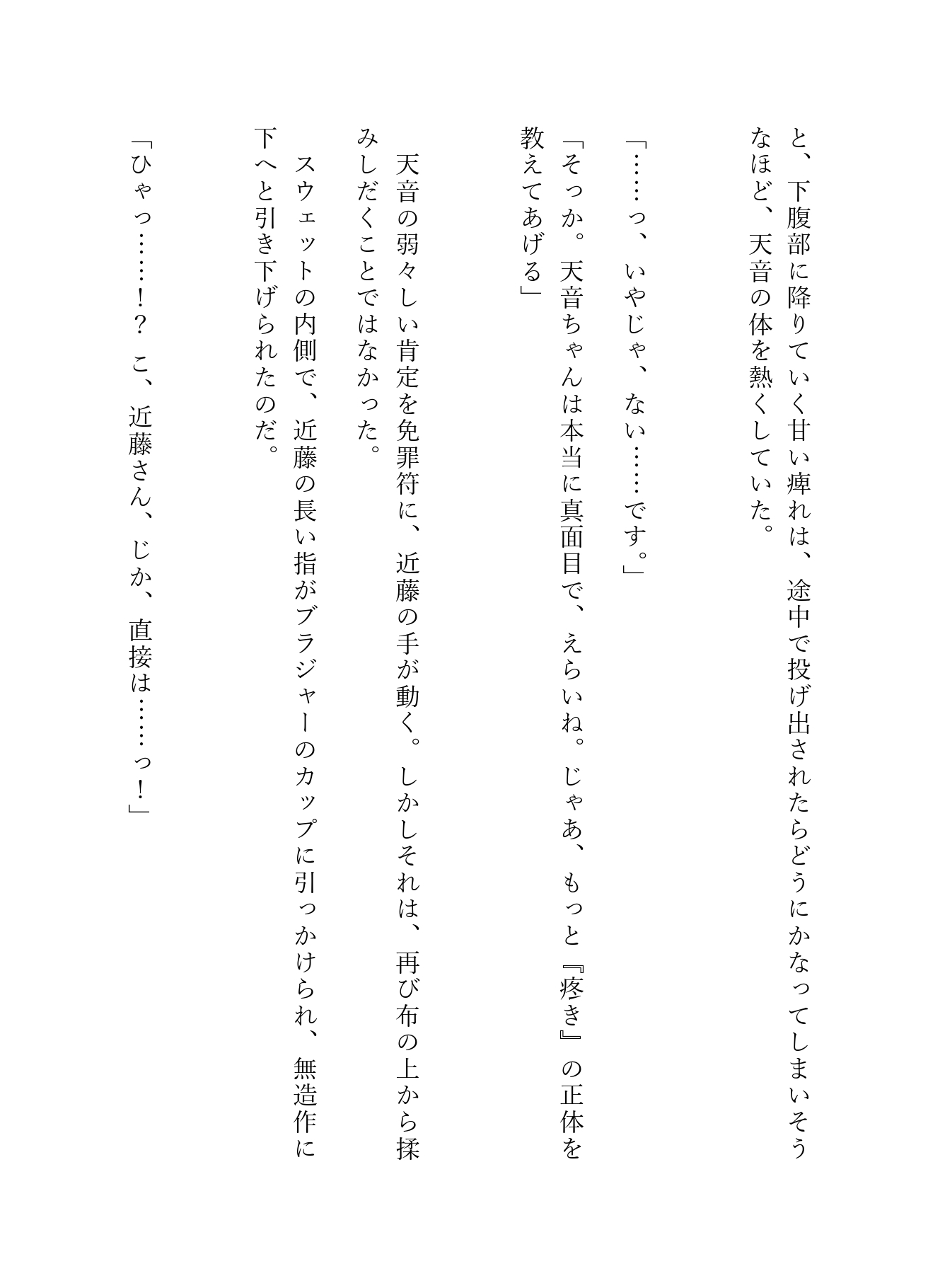 と、下腹部に降りていく甘い痺れは、途中で投げ出されたらどうにかなってしまいそうなほど、天音の体を熱くしていた。

「……っ、いやじゃ、ない……です。」

「そっか。天音ちゃんは本当に真面目で、えらいね。じゃあ、もっと『疼き』の正体を教えてあげる」

天音の弱々しい肯定を免罪符に、近藤の手が動く。しかしそれは、再び布の上から揉みしだくことではなかった。

スウェットの内側で、近藤の長い指がブラジャーのカップに引っかけられ、無造作に下へと引き下げられたのだ。

「ひゃっ……！？　こ、近藤さん、じか、直接は……っ！」